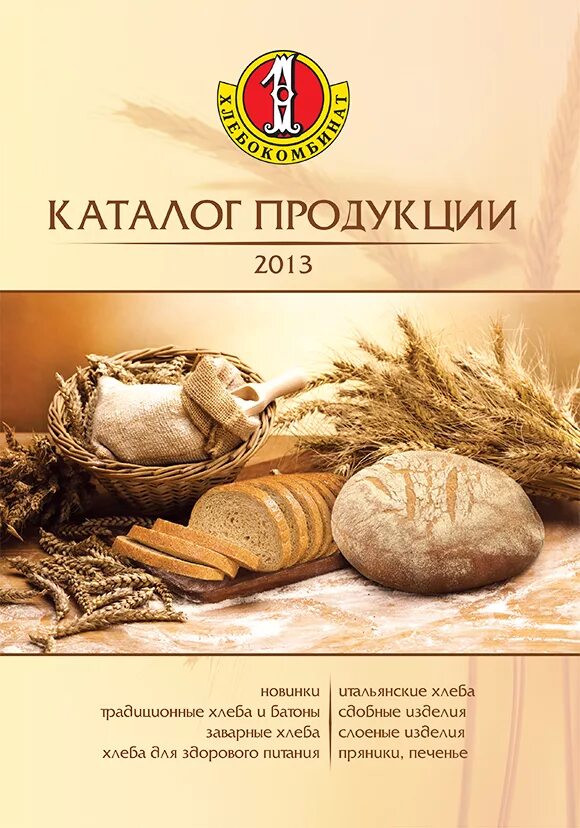 1
ХЛЕБОКОМБИНАТ

КАТАЛОГ ПРОДУКЦИИ
2013

новинки
традиционные хлеба и батоны
заварные хлеба
хлеба для здорового питания

итальянские хлеба
сдобные изделия
слоеные изделия
пряники, печенье